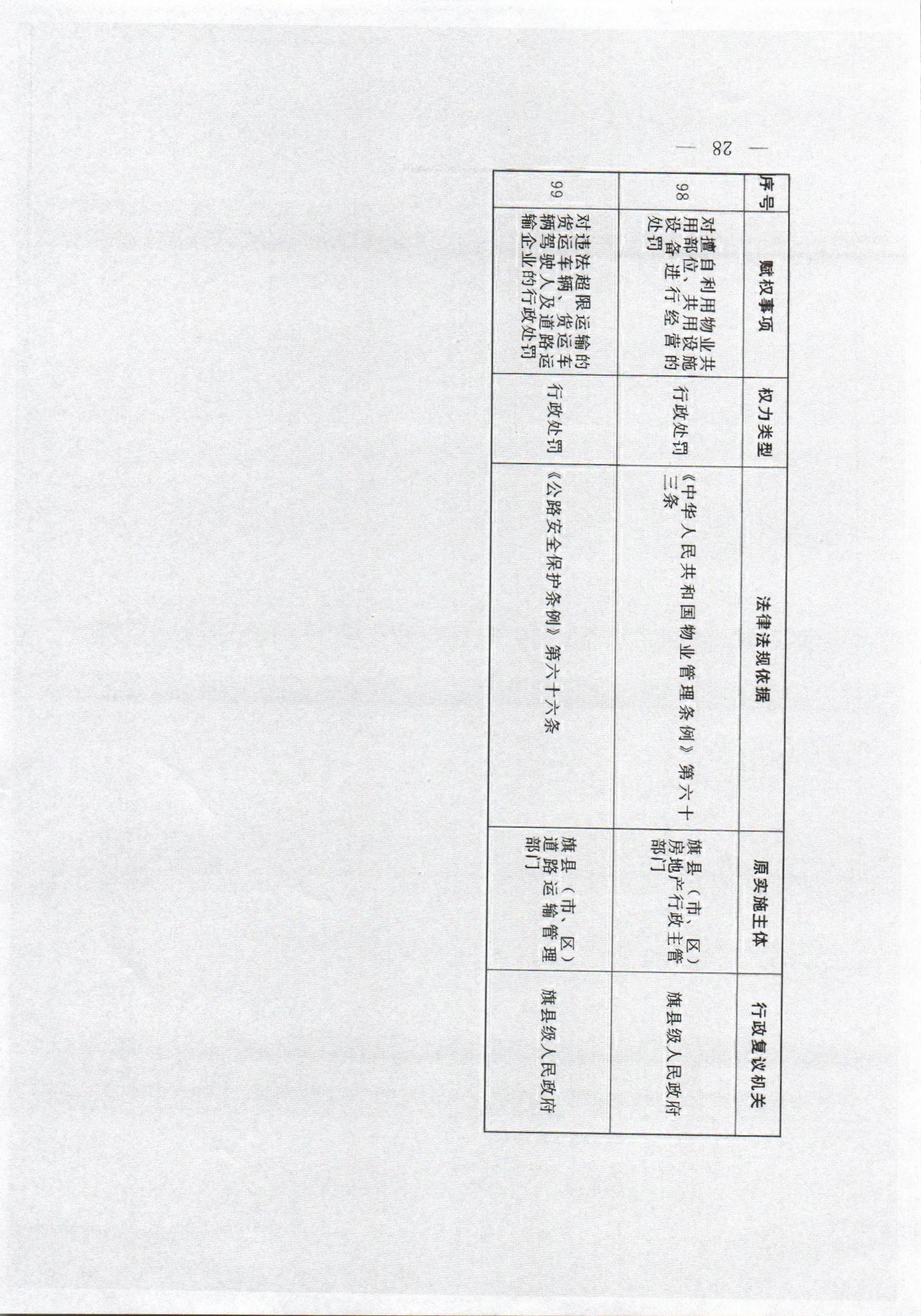 | 序号 | 赋权事项 | 权力类型 | 法律法规依据 | 原实施主体 | 行政复议机关 |
|---|---|---|---|---|---|
| 98 | 对擅自利用物业共用部位、共用设施设备进行经营的处罚 | 行政处罚 | 《中华人民共和国物业管理条例》第六十三条 | 旗县（市、区）房地产行政主管部门 | 旗县级人民政府 |
| 99 | 对违法超限运输的货运车辆、货运车辆驾驶人及道路运输企业的行政处罚 | 行政处罚 | 《公路安全保护条例》第六十六条 | 旗县（市、区）道路运输管理部门 | 旗县级人民政府 |

— 28 —